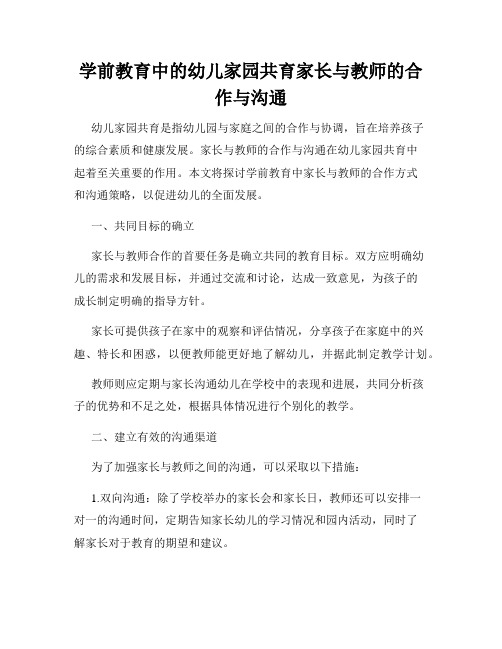 学前教育中的幼儿家园共育家长与教师的合作与沟通

幼儿家园共育是指幼儿园与家庭之间的合作与协调，旨在培养孩子的综合素质和健康发展。家长与教师的合作与沟通在幼儿家园共育中起着至关重要的作用。本文将探讨学前教育中家长与教师的合作方式和沟通策略，以促进幼儿的全面发展。

一、共同目标的确立

家长与教师合作的首要任务是确立共同的教育目标。双方应明确幼儿的需求和发展目标，并通过交流和讨论，达成一致意见，为孩子的成长制定明确的指导方针。

家长可提供孩子在家中的观察和评估情况，分享孩子在家庭中的兴趣、特长和困惑，以便教师能更好地了解幼儿，并据此制定教学计划。

教师则应定期与家长沟通幼儿在学校中的表现和进展，共同分析孩子的优势和不足之处，根据具体情况进行个别化的教学。

二、建立有效的沟通渠道

为了加强家长与教师之间的沟通，可以采取以下措施：

1.双向沟通：除了学校举办的家长会和家长日，教师还可以安排一对一的沟通时间，定期告知家长幼儿的学习情况和园内活动，同时了解家长对于教育的期望和建议。